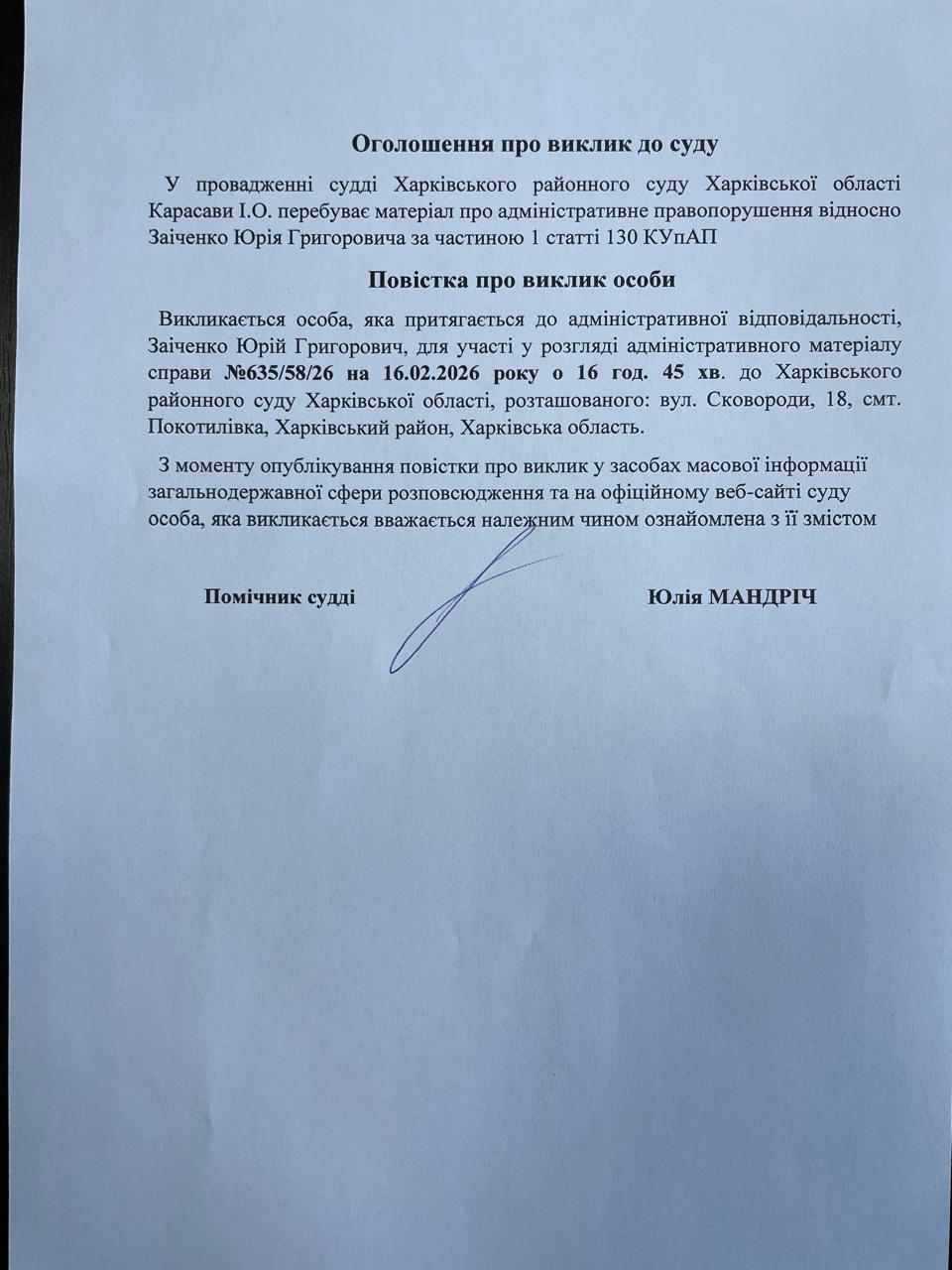 Оголошення про виклик до суду

У провадженні судді Харківського районного суду Харківської області Карасави І.О. перебуває матеріал про адміністративне правопорушення відносно Заіченко Юрія Григоровича за частиною 1 статті 130 КУпАП

Повістка про виклик особи

Викликається особа, яка притягається до адміністративної відповідальності, Заіченко Юрій Григорович, для участі у розгляді адміністративного матеріалу справи №635/58/26 на 16.02.2026 року о 16 год. 45 хв. до Харківського районного суду Харківської області, розташованого: вул. Сковороди, 18, смт. Покотилівка, Харківський район, Харківська область.

З моменту опублікування повістки про виклик у засобах масової інформації загальнодержавної сфери розповсюдження та на офіційному веб-сайті суду особа, яка викликається вважається належним чином ознайомлена з її змістом

Помічник судді Юлія МАНДРІЧ